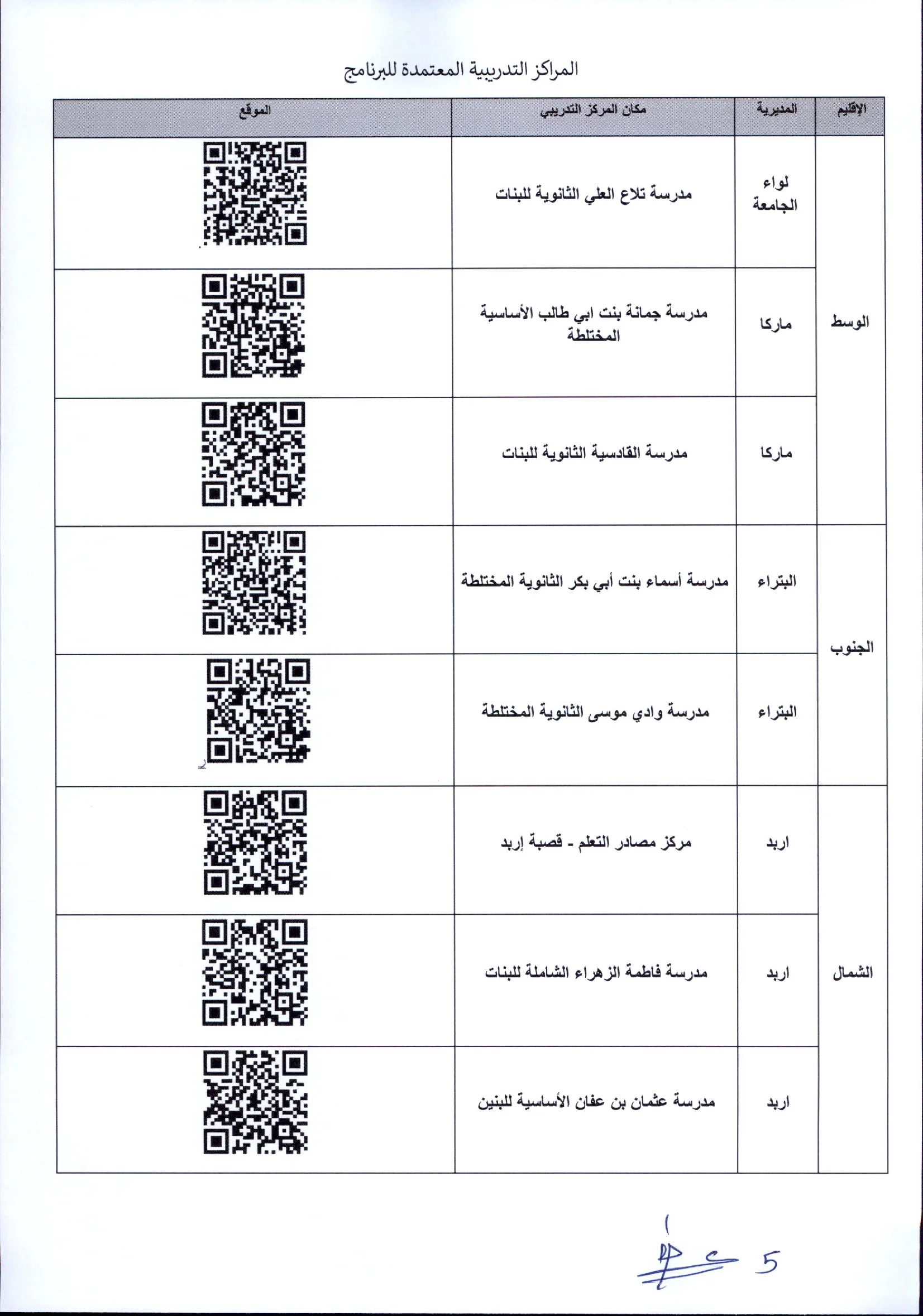 المراكز التدريبية المعتمدة للبرنامج

| الإقليم | المديرية | مكان المركز التدريبي | الموقع |
|---|---|---|---|
| الوسط | لواء الجامعة | مدرسة تلاع العلي الثانوية للبنات | |
| | ماركا | مدرسة جمانة بنت ابي طالب الأساسية المختلطة | |
| | ماركا | مدرسة القادسية الثانوية للبنات | |
| الجنوب | البتراء | مدرسة أسماء بنت أبي بكر الثانوية المختلطة | |
| | البتراء | مدرسة وادي موسى الثانوية المختلطة | |
| الشمال | اربد | مركز مصادر التعلم - قصبة إربد | |
| | اربد | مدرسة فاطمة الزهراء الشاملة للبنات | |
| | اربد | مدرسة عثمان بن عفان الأساسية للبنين | |

5